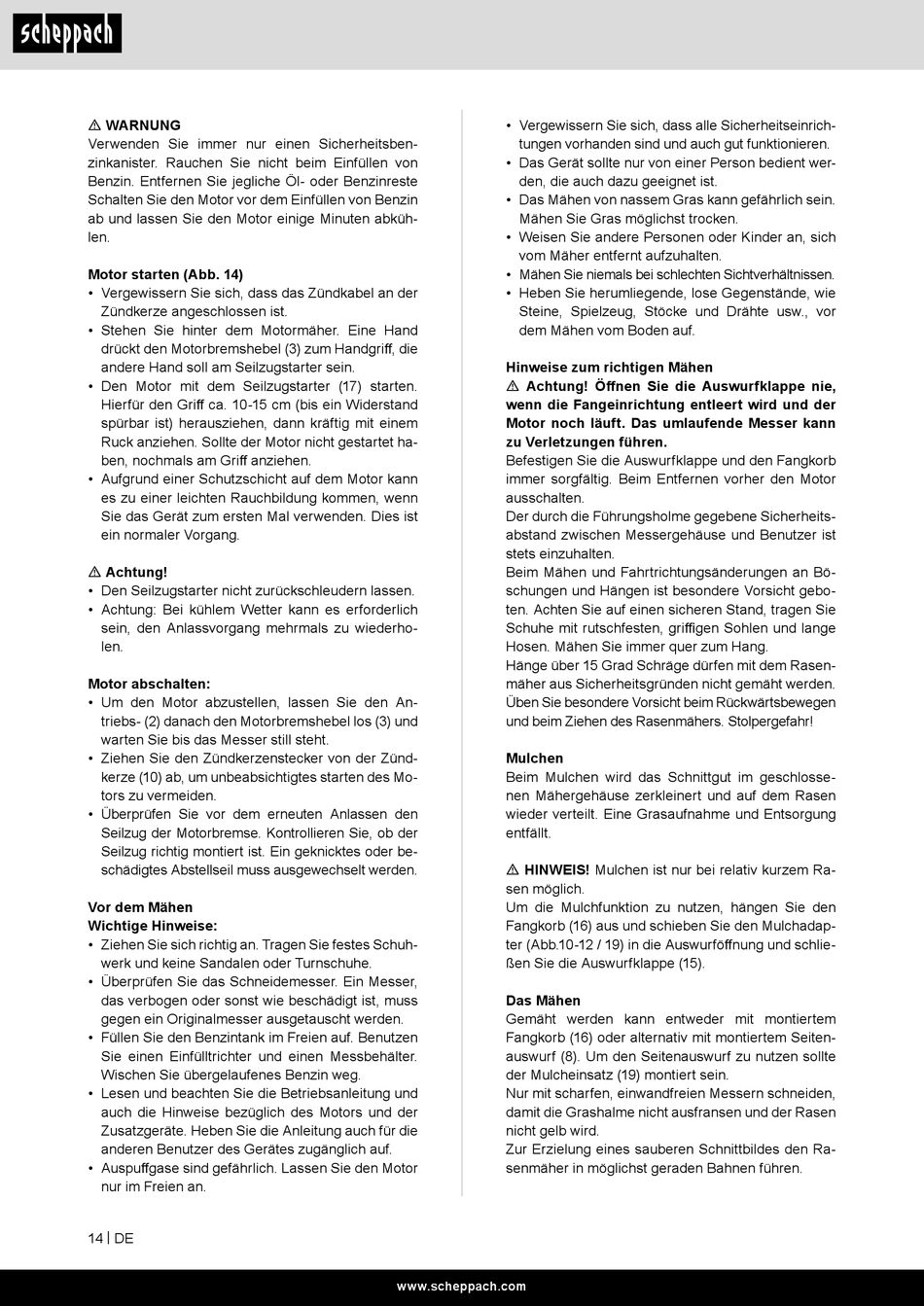 scheppach

⚠ WARNUNG
Verwenden Sie immer nur einen Sicherheitsbenzinkanister. Rauchen Sie nicht beim Einfüllen von Benzin. Entfernen Sie jegliche Öl- oder Benzinreste Schalten Sie den Motor vor dem Einfüllen von Benzin ab und lassen Sie den Motor einige Minuten abkühlen.

Motor starten (Abb. 14)
• Vergewissern Sie sich, dass das Zündkabel an der Zündkerze angeschlossen ist.
• Stehen Sie hinter dem Motormäher. Eine Hand drückt den Motorbremshebel (3) zum Handgriff, die andere Hand soll am Seilzugstarter sein.
• Den Motor mit dem Seilzugstarter (17) starten. Hierfür den Griff ca. 10-15 cm (bis ein Widerstand spürbar ist) herausziehen, dann kräftig mit einem Ruck anziehen. Sollte der Motor nicht gestartet haben, nochmals am Griff anziehen.
• Aufgrund einer Schutzschicht auf dem Motor kann es zu einer leichten Rauchbildung kommen, wenn Sie das Gerät zum ersten Mal verwenden. Dies ist ein normaler Vorgang.

⚠ Achtung!
• Den Seilzugstarter nicht zurückschleudern lassen.
• Achtung: Bei kühlem Wetter kann es erforderlich sein, den Anlassvorgang mehrmals zu wiederholen.

Motor abschalten:
• Um den Motor abzustellen, lassen Sie den Antriebs- (2) danach den Motorbremshebel los (3) und warten Sie bis das Messer still steht.
• Ziehen Sie den Zündkerzenstecker von der Zündkerze (10) ab, um unbeabsichtigtes starten des Motors zu vermeiden.
• Überprüfen Sie vor dem erneuten Anlassen den Seilzug der Motorbremse. Kontrollieren Sie, ob der Seilzug richtig montiert ist. Ein geknicktes oder beschädigtes Abstellseil muss ausgewechselt werden.

Vor dem Mähen
Wichtige Hinweise:
• Ziehen Sie sich richtig an. Tragen Sie festes Schuhwerk und keine Sandalen oder Turnschuhe.
• Überprüfen Sie das Schneidemesser. Ein Messer, das verbogen oder sonst wie beschädigt ist, muss gegen ein Originalmesser ausgetauscht werden.
• Füllen Sie den Benzintank im Freien auf. Benutzen Sie einen Einfülltrichter und einen Messbehälter. Wischen Sie übergelaufenes Benzin weg.
• Lesen und beachten Sie die Betriebsanleitung und auch die Hinweise bezüglich des Motors und der Zusatzgeräte. Heben Sie die Anleitung auch für die anderen Benutzer des Gerätes zugänglich auf.
• Auspuffgase sind gefährlich. Lassen Sie den Motor nur im Freien an.

• Vergewissern Sie sich, dass alle Sicherheitseinrichtungen vorhanden sind und auch gut funktionieren.
• Das Gerät sollte nur von einer Person bedient werden, die auch dazu geeignet ist.
• Das Mähen von nassem Gras kann gefährlich sein. Mähen Sie Gras möglichst trocken.
• Weisen Sie andere Personen oder Kinder an, sich vom Mäher entfernt aufzuhalten.
• Mähen Sie niemals bei schlechten Sichtverhältnissen.
• Heben Sie herumliegende, lose Gegenstände, wie Steine, Spielzeug, Stöcke und Drähte usw., vor dem Mähen vom Boden auf.

Hinweise zum richtigen Mähen
⚠ Achtung! Öffnen Sie die Auswurfklappe nie, wenn die Fangeinrichtung entleert wird und der Motor noch läuft. Das umlaufende Messer kann zu Verletzungen führen.
Befestigen Sie die Auswurfklappe und den Fangkorb immer sorgfältig. Beim Entfernen vorher den Motor ausschalten.
Der durch die Führungsholme gegebene Sicherheitsabstand zwischen Messergehäuse und Benutzer ist stets einzuhalten.
Beim Mähen und Fahrtrichtungsänderungen an Böschungen und Hängen ist besondere Vorsicht geboten. Achten Sie auf einen sicheren Stand, tragen Sie Schuhe mit rutschfesten, griffigen Sohlen und lange Hosen. Mähen Sie immer quer zum Hang.
Hänge über 15 Grad Schräge dürfen mit dem Rasenmäher aus Sicherheitsgründen nicht gemäht werden. Üben Sie besondere Vorsicht beim Rückwärtsbewegen und beim Ziehen des Rasenmähers. Stolpergefahr!

Mulchen
Beim Mulchen wird das Schnittgut im geschlossenen Mähergehäuse zerkleinert und auf dem Rasen wieder verteilt. Eine Grasaufnahme und Entsorgung entfällt.

⚠ HINWEIS! Mulchen ist nur bei relativ kurzem Rasen möglich.
Um die Mulchfunktion zu nutzen, hängen Sie den Fangkorb (16) aus und schieben Sie den Mulchadapter (Abb.10-12 / 19) in die Auswurföffnung und schließen Sie die Auswurfklappe (15).

Das Mähen
Gemäht werden kann entweder mit montiertem Fangkorb (16) oder alternativ mit montiertem Seitenauswurf (8). Um den Seitenauswurf zu nutzen sollte der Mulcheinsatz (19) montiert sein.
Nur mit scharfen, einwandfreien Messern schneiden, damit die Grashalme nicht ausfransen und der Rasen nicht gelb wird.
Zur Erzielung eines sauberen Schnittbildes den Rasenmäher in möglichst geraden Bahnen führen.

14 | DE

www.scheppach.com